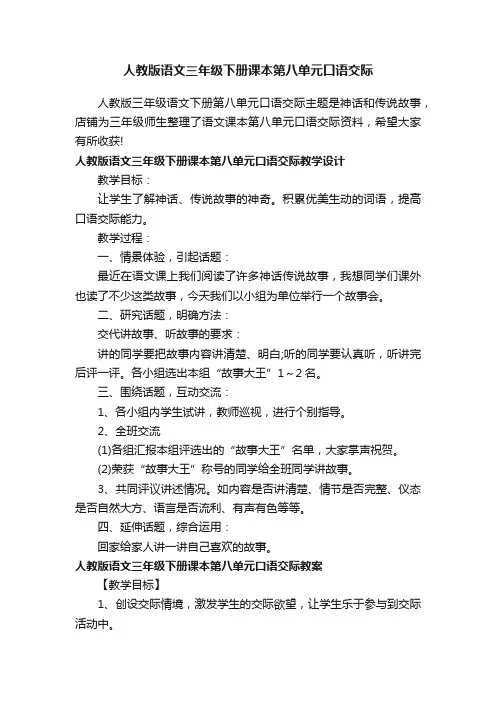 人教版语文三年级下册课本第八单元口语交际

人教版三年级语文下册第八单元口语交际主题是神话和传说故事，店铺为三年级师生整理了语文课本第八单元口语交际资料，希望大家有所收获!

人教版语文三年级下册课本第八单元口语交际教学设计

教学目标：

让学生了解神话、传说故事的神奇。积累优美生动的词语，提高口语交际能力。

教学过程：

一、情景体验，引起话题：

最近在语文课上我们阅读了许多神话传说故事，我想同学们课外也读了不少这类故事，今天我们以小组为单位举行一个故事会。

二、研究话题，明确方法：

交代讲故事、听故事的要求：

讲的同学要把故事内容讲清楚、明白;听的同学要认真听，听讲完后评一评。各小组选出本组“故事大王”1～2名。

三、围绕话题，互动交流：

1、各小组内学生试讲，教师巡视，进行个别指导。

2、全班交流

(1)各组汇报本组评选出的“故事大王”名单，大家掌声祝贺。

(2)荣获“故事大王”称号的同学给全班同学讲故事。

3、共同评议讲述情况。如内容是否讲清楚、情节是否完整、仪态是否自然大方、语言是否流利、有声有色等等。

四、延伸话题，综合运用：

回家给家人讲一讲自己喜欢的故事。

人教版语文三年级下册课本第八单元口语交际教案

【教学目标】

1、创设交际情境，激发学生的交际欲望，让学生乐于参与到交际活动中。